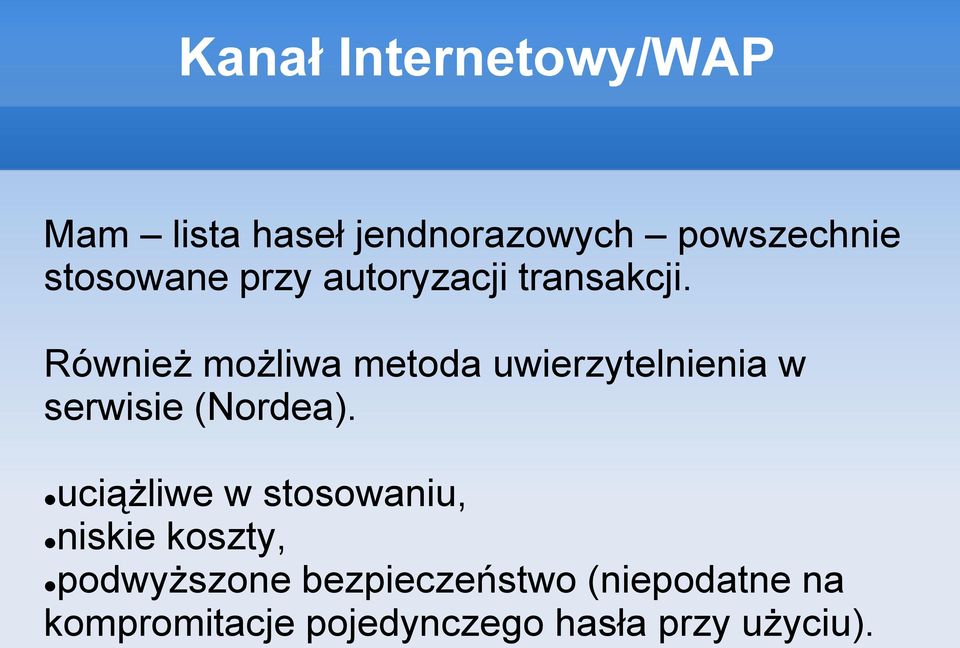 Kanał Internetowy/WAP

Mam – lista haseł jendnorazowych – powszechnie stosowane przy autoryzacji transakcji.

Również możliwa metoda uwierzytelnienia w serwisie (Nordea).

•uciążliwe w stosowaniu,
•niskie koszty,
•podwyższone bezpieczeństwo (niepodatne na kompromitacje pojedynczego hasła przy użyciu).